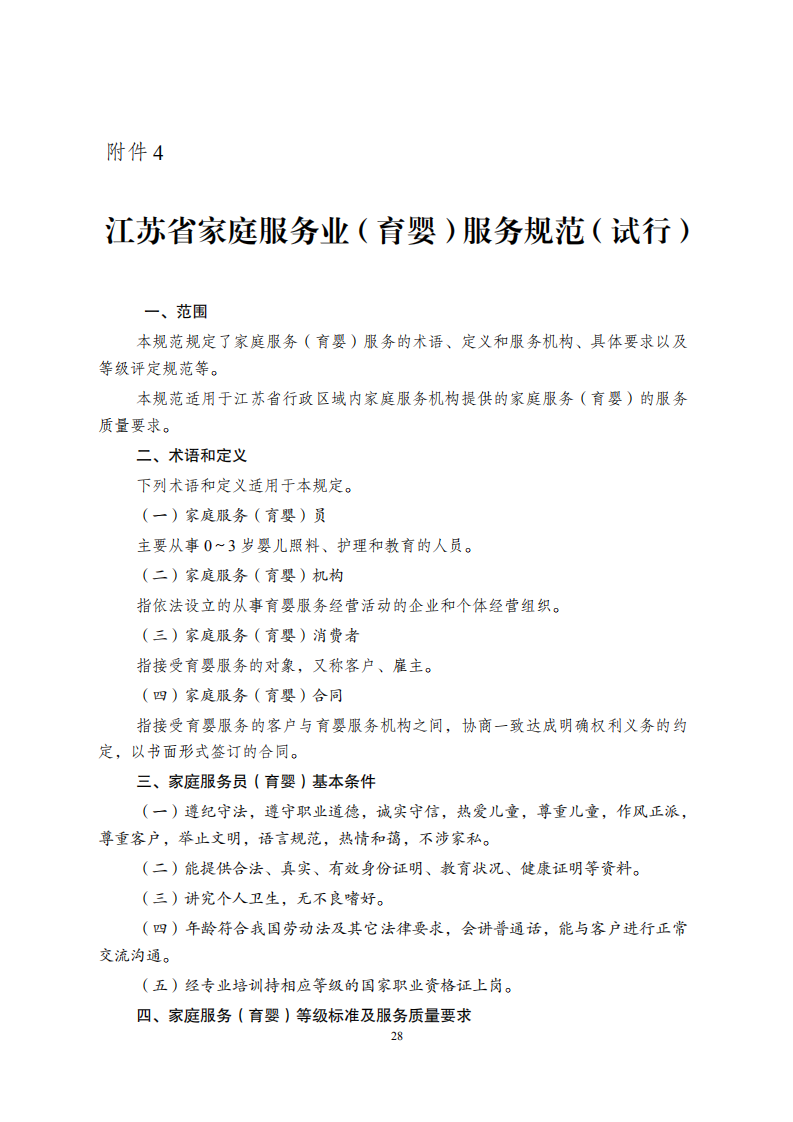 附件 4

江苏省家庭服务业（育婴）服务规范（试行）

一、范围

本规范规定了家庭服务（育婴）服务的术语、定义和服务机构、具体要求以及等级评定规范等。

本规范适用于江苏省行政区域内家庭服务机构提供的家庭服务（育婴）的服务质量要求。

二、术语和定义

下列术语和定义适用于本规定。

（一）家庭服务（育婴）员

主要从事 0～3 岁婴儿照料、护理和教育的人员。

（二）家庭服务（育婴）机构

指依法设立的从事育婴服务经营活动的企业和个体经营组织。

（三）家庭服务（育婴）消费者

指接受育婴服务的对象，又称客户、雇主。

（四）家庭服务（育婴）合同

指接受育婴服务的客户与育婴服务机构之间，协商一致达成明确权利义务的约定，以书面形式签订的合同。

三、家庭服务员（育婴）基本条件

（一）遵纪守法，遵守职业道德，诚实守信，热爱儿童，尊重儿童，作风正派，尊重客户，举止文明，语言规范，热情和蔼，不涉家私。

（二）能提供合法、真实、有效身份证明、教育状况、健康证明等资料。

（三）讲究个人卫生，无不良嗜好。

（四）年龄符合我国劳动法及其它法律要求，会讲普通话，能与客户进行正常交流沟通。

（五）经专业培训持相应等级的国家职业资格证上岗。

四、家庭服务（育婴）等级标准及服务质量要求

28